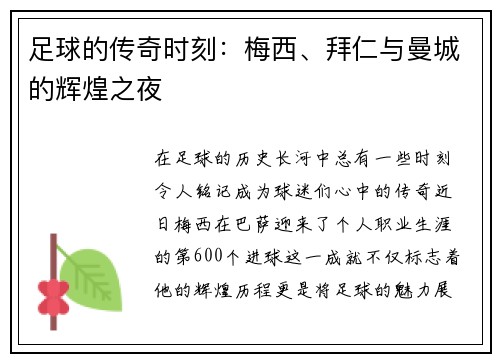 足球的传奇时刻：梅西、拜仁与曼城的辉煌之夜

在足球的历史长河中总有一些时刻令人铭记成为球迷们心中的传奇近日梅西在巴萨迎来了个人职业生涯的第600个进球这一成就不仅标志着他的辉煌历程更是将足球的魅力展